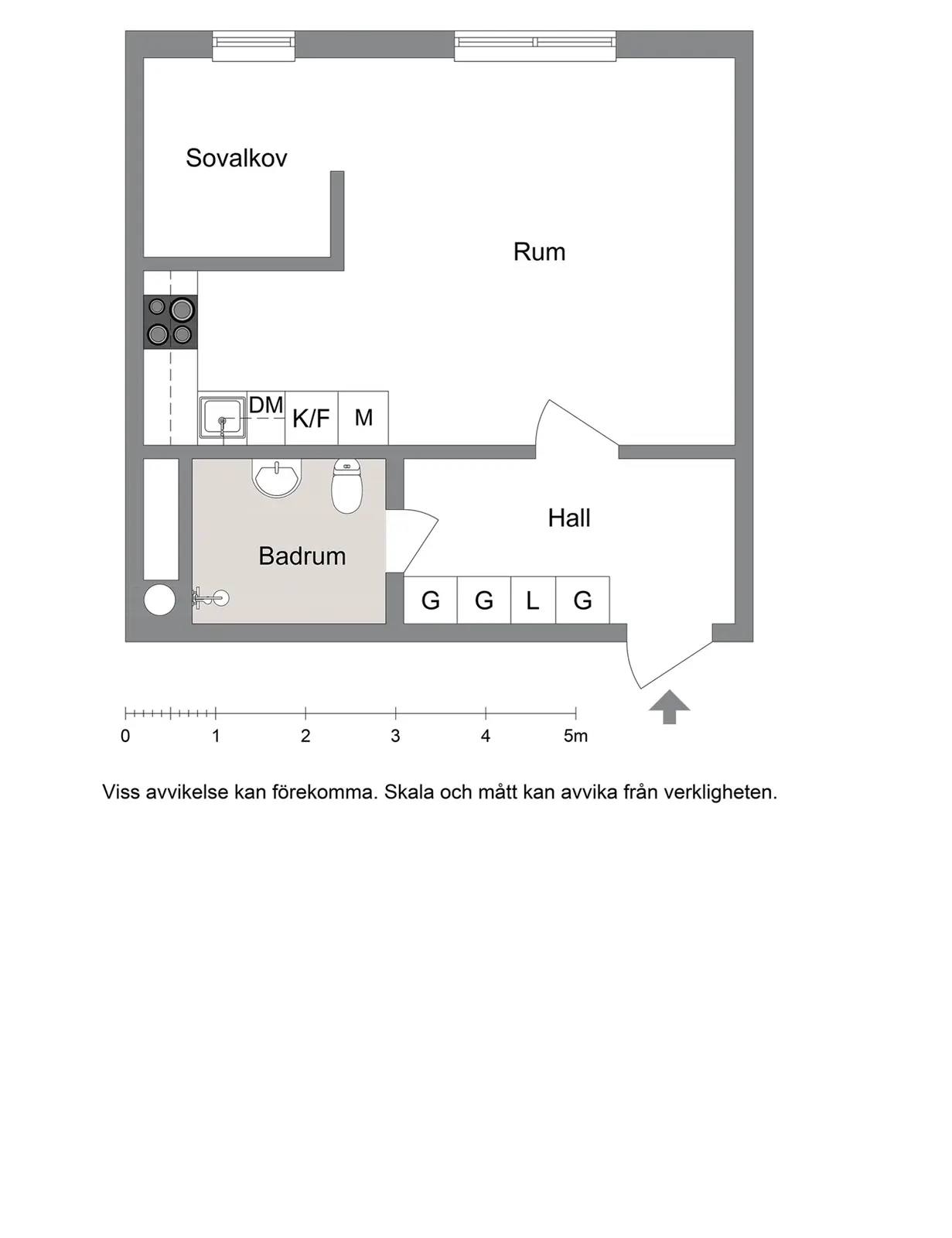 Sovalkov

Rum

DM K/F M

Badrum

Hall

G G L G

0 1 2 3 4 5m

Viss avvikelse kan förekomma. Skala och mått kan avvika från verkligheten.